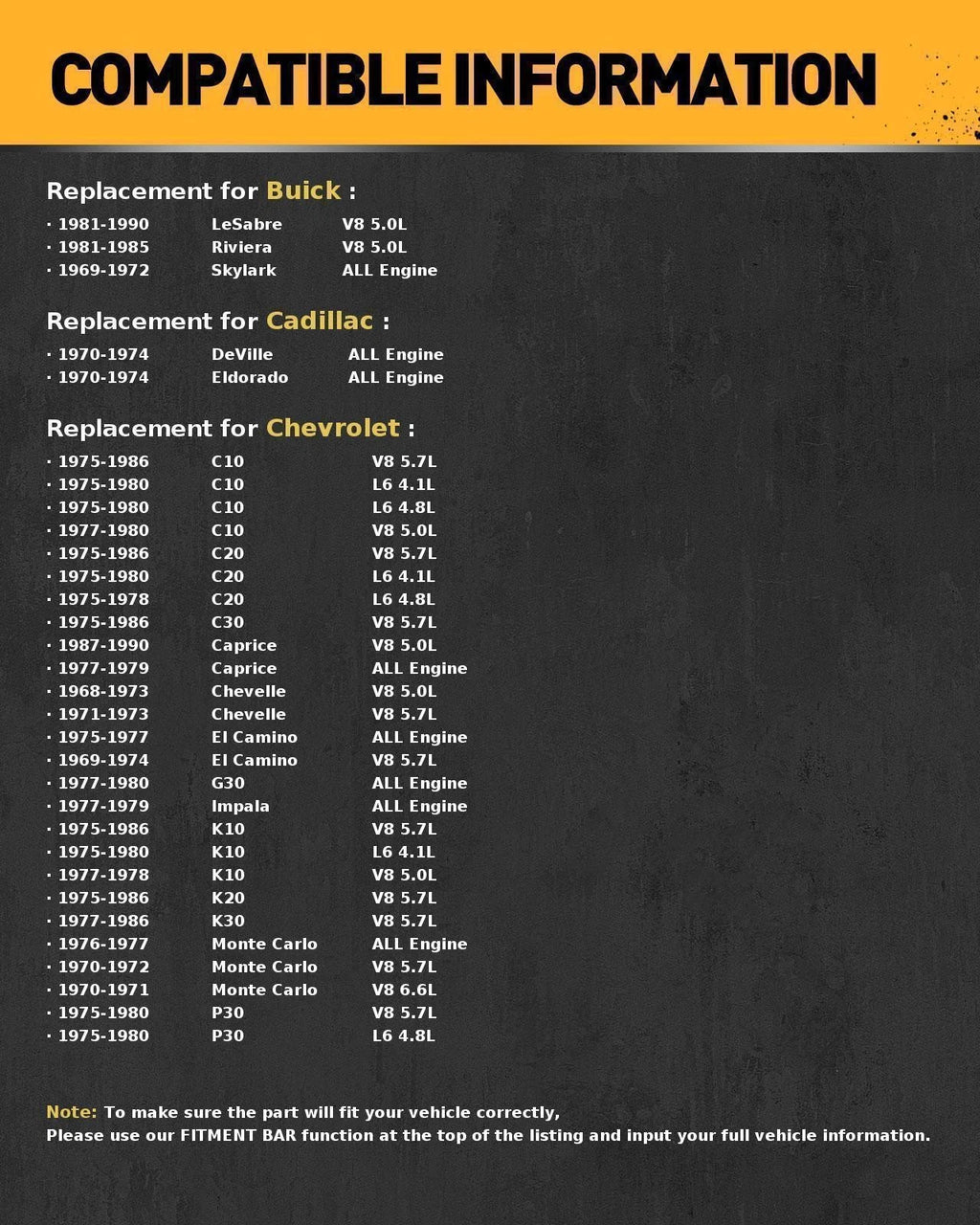 COMPATIBLE INFORMATION

Replacement for Buick :

· 1981-1990 LeSabre V8 5.0L
· 1981-1985 Riviera V8 5.0L
· 1969-1972 Skylark ALL Engine

Replacement for Cadillac :

· 1970-1974 DeVille ALL Engine
· 1970-1974 Eldorado ALL Engine

Replacement for Chevrolet :

· 1975-1986 C10 V8 5.7L
· 1975-1980 C10 L6 4.1L
· 1975-1980 C10 L6 4.8L
· 1977-1980 C10 V8 5.0L
· 1975-1986 C20 V8 5.7L
· 1975-1980 C20 L6 4.1L
· 1975-1978 C20 L6 4.8L
· 1975-1986 C30 V8 5.7L
· 1987-1990 Caprice V8 5.0L
· 1977-1979 Caprice ALL Engine
· 1968-1973 Chevelle V8 5.0L
· 1971-1973 Chevelle V8 5.7L
· 1975-1977 El Camino ALL Engine
· 1969-1974 El Camino V8 5.7L
· 1977-1980 G30 ALL Engine
· 1977-1979 Impala ALL Engine
· 1975-1986 K10 V8 5.7L
· 1975-1980 K10 L6 4.1L
· 1977-1978 K10 V8 5.0L
· 1975-1986 K20 V8 5.7L
· 1977-1986 K30 V8 5.7L
· 1976-1977 Monte Carlo ALL Engine
· 1970-1972 Monte Carlo V8 5.7L
· 1970-1971 Monte Carlo V8 6.6L
· 1975-1980 P30 V8 5.7L
· 1975-1980 P30 L6 4.8L

Note: To make sure the part will fit your vehicle correctly,
Please use our FITMENT BAR function at the top of the listing and input your full vehicle information.